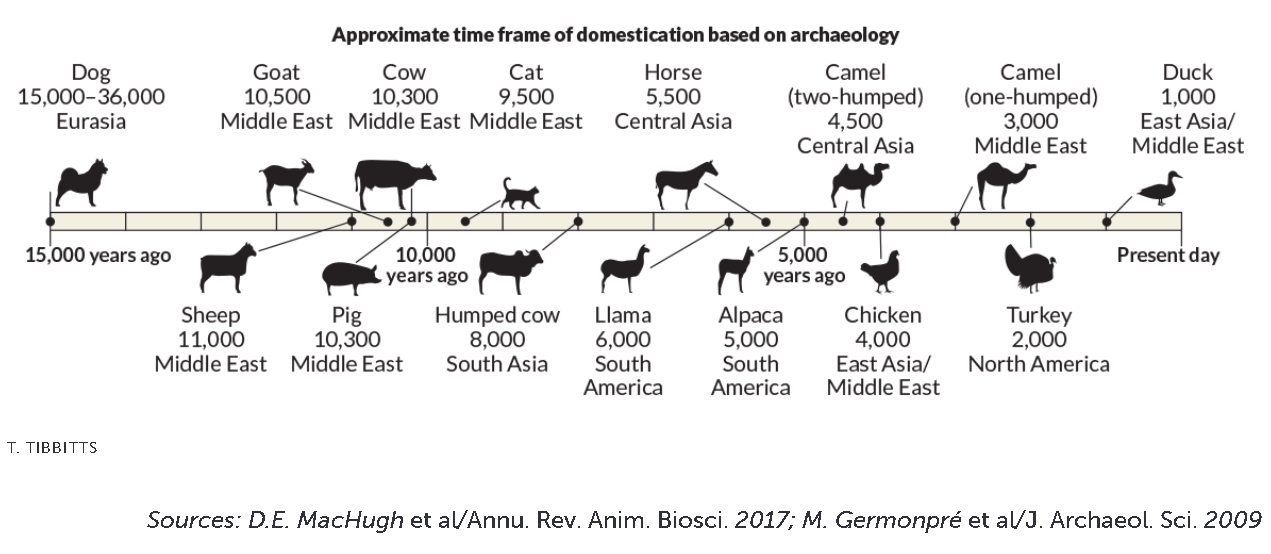 Approximate time frame of domestication based on archaeology

Dog
15,000–36,000
Eurasia

Goat
10,500
Middle East

Cow
10,300
Middle East

Cat
9,500
Middle East

Horse
5,500
Central Asia

Camel
(two-humped)
4,500
Central Asia

Camel
(one-humped)
3,000
Middle East

Duck
1,000
East Asia/
Middle East

15,000 years ago

10,000
years ago

5,000
years ago

Present day

Sheep
11,000
Middle East

Pig
10,300
Middle East

Humped cow
8,000
South Asia

Llama
6,000
South
America

Alpaca
5,000
South
America

Chicken
4,000
East Asia/
Middle East

Turkey
2,000
North America

T. TIBBITTS

Sources: D.E. MacHugh et al/Annu. Rev. Anim. Biosci. 2017; M. Germonpré et al/J. Archaeol. Sci. 2009